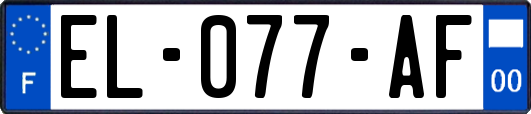 F
EL-077-AF
00